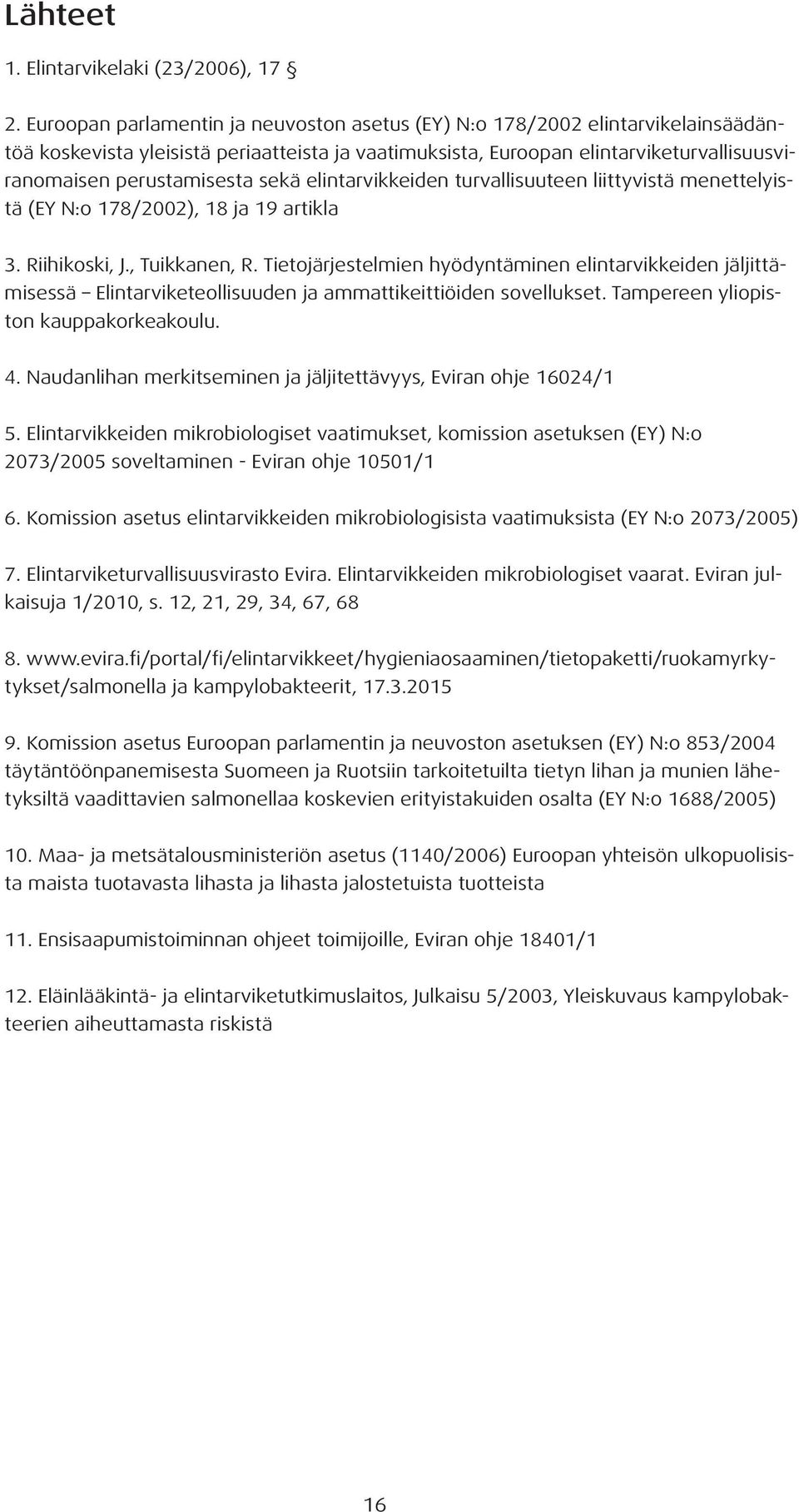 Lähteet

1. Elintarvikelaki (23/2006), 17 §

2. Euroopan parlamentin ja neuvoston asetus (EY) N:o 178/2002 elintarvikelainsäädäntöä koskevista yleisistä periaatteista ja vaatimuksista, Euroopan elintarviketurvallisuusviranomaisen perustamisesta sekä elintarvikkeiden turvallisuuteen liittyvistä menettelyistä (EY N:o 178/2002), 18 ja 19 artikla

3. Riihikoski, J., Tuikkanen, R. Tietojärjestelmien hyödyntäminen elintarvikkeiden jäljittämisessä – Elintarviketeollisuuden ja ammattikeittiöiden sovellukset. Tampereen yliopiston kauppakorkeakoulu.

4. Naudanlihan merkitseminen ja jäljitettävyys, Eviran ohje 16024/1

5. Elintarvikkeiden mikrobiologiset vaatimukset, komission asetuksen (EY) N:o 2073/2005 soveltaminen - Eviran ohje 10501/1

6. Komission asetus elintarvikkeiden mikrobiologisista vaatimuksista (EY N:o 2073/2005)

7. Elintarviketurvallisuusvirasto Evira. Elintarvikkeiden mikrobiologiset vaarat. Eviran julkaisuja 1/2010, s. 12, 21, 29, 34, 67, 68

8. www.evira.fi/portal/fi/elintarvikkeet/hygieniaosaaminen/tietopaketti/ruokamyrkytykset/salmonella ja kampylobakteerit, 17.3.2015

9. Komission asetus Euroopan parlamentin ja neuvoston asetuksen (EY) N:o 853/2004 täytäntöönpanemisesta Suomeen ja Ruotsiin tarkoitetuilta tietyn lihan ja munien lähetyksiltä vaadittavien salmonellaa koskevien erityistakuiden osalta (EY N:o 1688/2005)

10. Maa- ja metsätalousministeriön asetus (1140/2006) Euroopan yhteisön ulkopuolisista maista tuotavasta lihasta ja lihasta jalostetuista tuotteista

11. Ensisaapumistoiminnan ohjeet toimijoille, Eviran ohje 18401/1

12. Eläinlääkintä- ja elintarviketutkimuslaitos, Julkaisu 5/2003, Yleiskuvaus kampylobakteerien aiheuttamasta riskistä

16